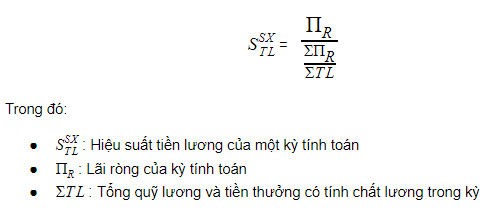 $S_{TL}^{SX} = \frac{\Pi_R}{\frac{\Sigma\Pi_R}{\Sigma TL}}$

Trong đó:

- $S_{TL}^{SX}$ : Hiệu suất tiền lương của một kỳ tính toán
- $\Pi_R$ : Lãi ròng của kỳ tính toán
- $\Sigma TL$ : Tổng quỹ lương và tiền thưởng có tính chất lương trong kỳ